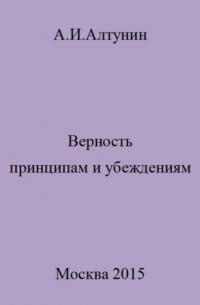 А.И.Алтунин

Верность
принципам и убеждениям

Москва 2015